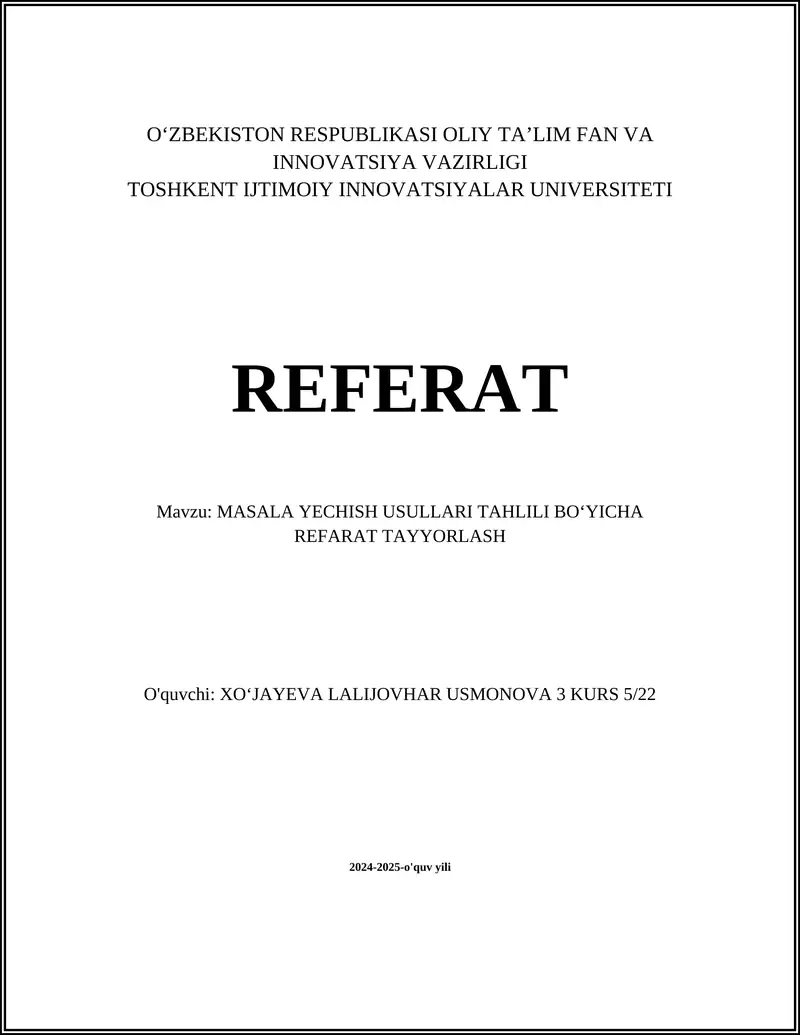 O‘ZBEKISTON RESPUBLIKASI OLIY TA’LIM FAN VA INNOVATSIYA VAZIRLIGI
TOSHKENT IJTIMOIY INNOVATSIYALAR UNIVERSITETI

REFERAT

Mavzu: MASALA YECHISH USULLARI TAHLILI BO‘YICHA REFARAT TAYYORLASH

O'quvchi: XO‘JAYEVA LALIJOVHAR USMONOVA 3 KURS 5/22

2024-2025-o'quv yili